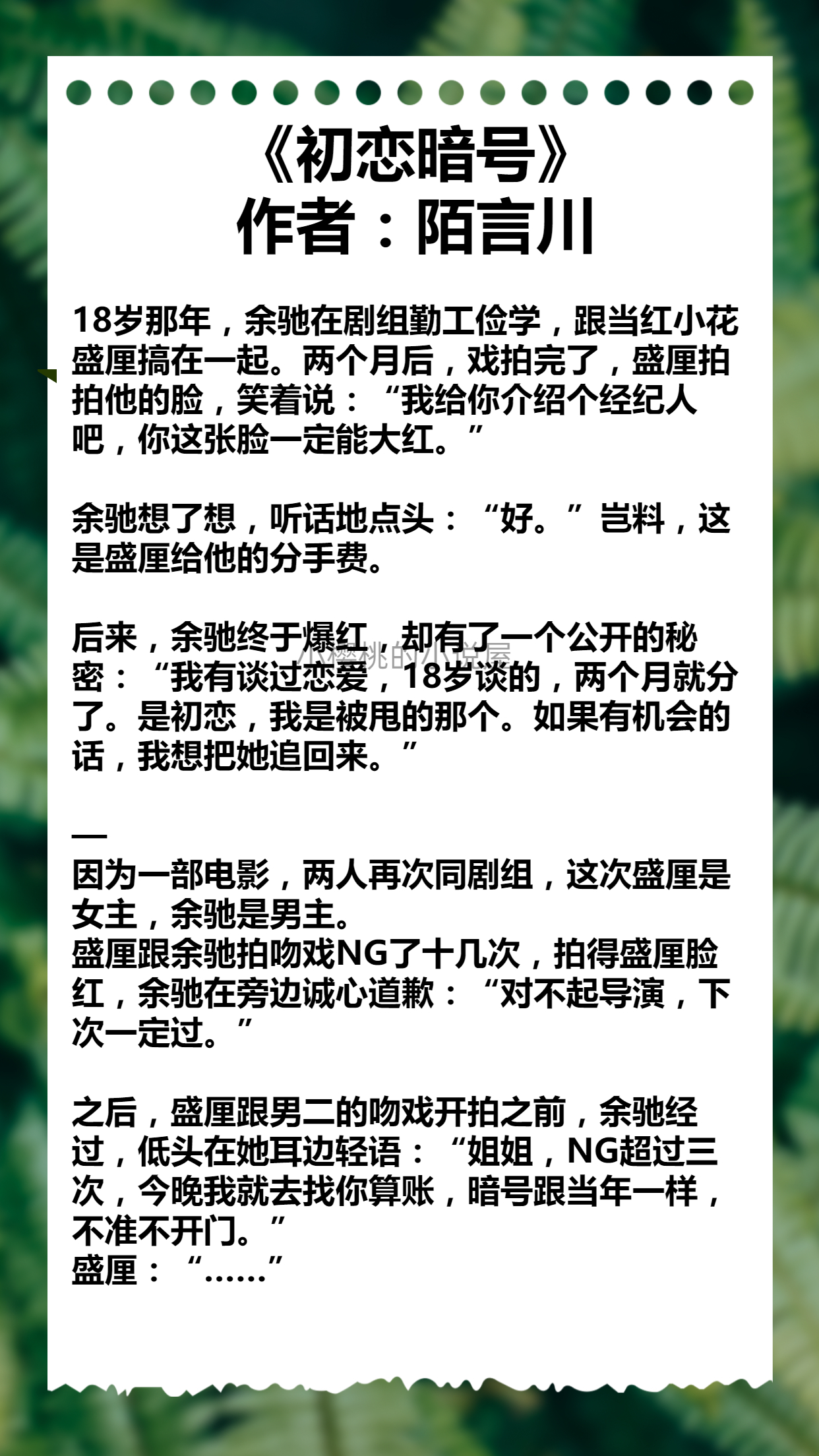 《初恋暗号》
作者：陌言川

18岁那年，余驰在剧组勤工俭学，跟当红小花盛厘搞在一起。两个月后，戏拍完了，盛厘拍拍他的脸，笑着说：“我给你介绍个经纪人吧，你这张脸一定能大红。”

余驰想了想，听话地点头：“好。”岂料，这是盛厘给他的分手费。

后来，余驰终于爆红，却有了一个公开的秘密：“我有谈过恋爱，18岁谈的，两个月就分了。是初恋，我是被甩的那个。如果有机会的话，我想把她追回来。”

小樱桃的小说屋

—
因为一部电影，两人再次同剧组，这次盛厘是女主，余驰是男主。
盛厘跟余驰拍吻戏NG了十几次，拍得盛厘脸红，余驰在旁边诚心道歉：“对不起导演，下次一定过。”

之后，盛厘跟男二的吻戏开拍之前，余驰经过，低头在她耳边轻语：“姐姐，NG超过三次，今晚我就去找你算账，暗号跟当年一样，不准不开门。”
盛厘：“……”